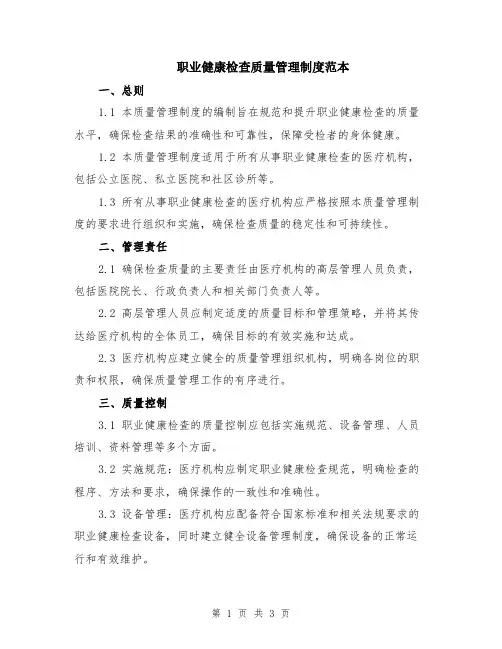 职业健康检查质量管理制度范本

一、总则

1.1 本质量管理制度的编制旨在规范和提升职业健康检查的质量水平，确保检查结果的准确性和可靠性，保障受检者的身体健康。

1.2 本质量管理制度适用于所有从事职业健康检查的医疗机构，包括公立医院、私立医院和社区诊所等。

1.3 所有从事职业健康检查的医疗机构应严格按照本质量管理制度的要求进行组织和实施，确保检查质量的稳定性和可持续性。

二、管理责任

2.1 确保检查质量的主要责任由医疗机构的高层管理人员负责，包括医院院长、行政负责人和相关部门负责人等。

2.2 高层管理人员应制定适度的质量目标和管理策略，并将其传达给医疗机构的全体员工，确保目标的有效实施和达成。

2.3 医疗机构应建立健全的质量管理组织机构，明确各岗位的职责和权限，确保质量管理工作的有序进行。

三、质量控制

3.1 职业健康检查的质量控制应包括实施规范、设备管理、人员培训、资料管理等多个方面。

3.2 实施规范：医疗机构应制定职业健康检查规范，明确检查的程序、方法和要求，确保操作的一致性和准确性。

3.3 设备管理：医疗机构应配备符合国家标准和相关法规要求的职业健康检查设备，同时建立健全设备管理制度，确保设备的正常运行和有效维护。

第 1 页 共 3 页